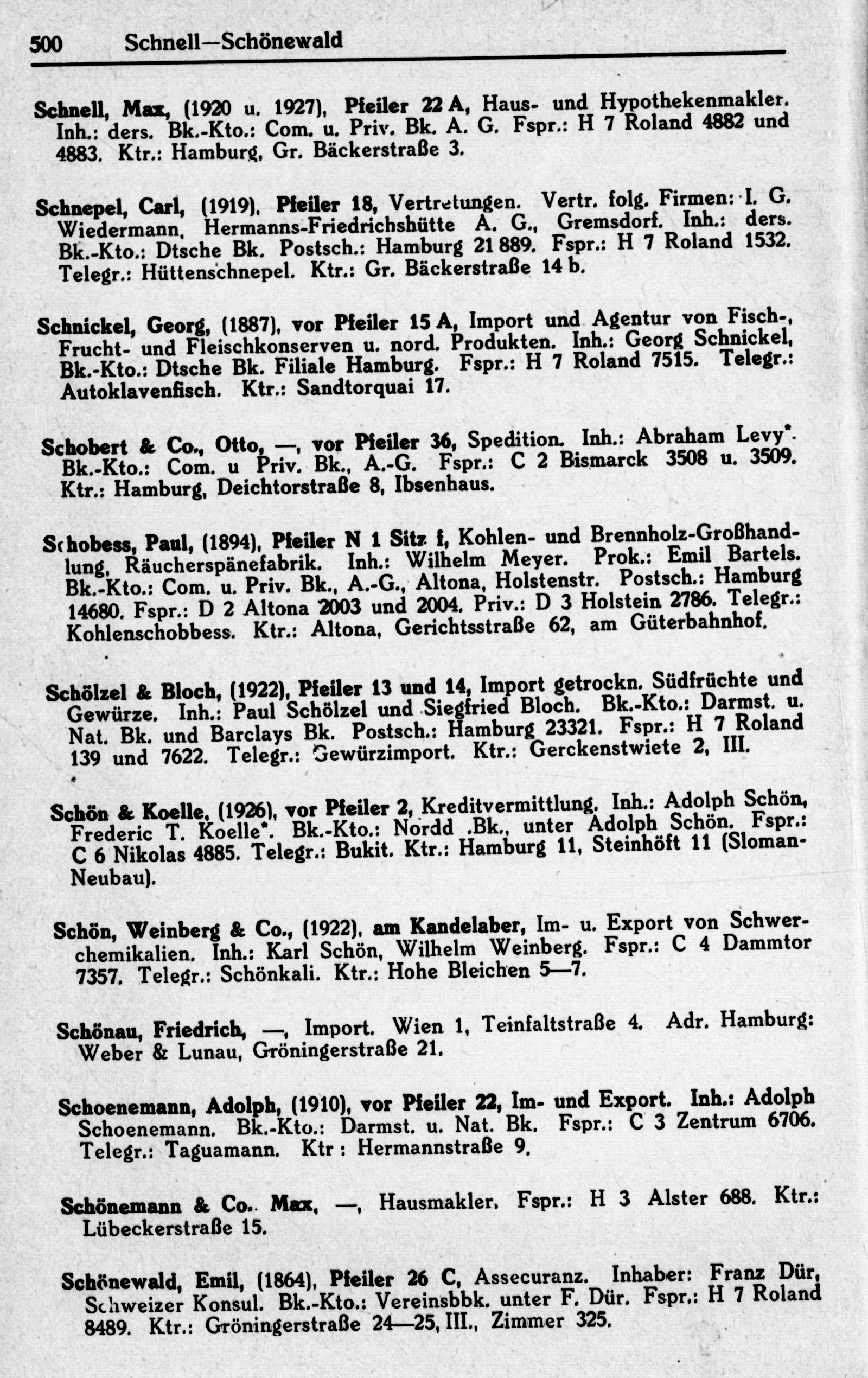 500 Schnell—Schönewald

Schnell, Max, (1920 u. 1927), Pfeiler 22 A, Haus- und Hypothekenmakler. Inh.: ders. Bk.-Kto.: Com. u. Priv. Bk. A. G. Fspr.: H 7 Roland 4882 und 4883. Ktr.: Hamburg, Gr. Bäckerstraße 3.

Schnepel, Carl, (1919), Pfeiler 18, Vertretungen. Vertr. folg. Firmen: I. G. Wiedermann, Hermanns-Friedrichshütte A. G., Gremsdorf. Inh.: ders. Bk.-Kto.: Dtsche Bk. Postsch.: Hamburg 21 889. Fspr.: H 7 Roland 1532. Telegr.: Hüttenschnepel. Ktr.: Gr. Bäckerstraße 14 b.

Schnickel, Georg, (1887), vor Pfeiler 15 A, Import und Agentur von Fisch-, Frucht- und Fleischkonserven u. nord. Produkten. Inh.: Georg Schnickel, Bk.-Kto.: Dtsche Bk. Filiale Hamburg. Fspr.: H 7 Roland 7515. Telegr.: Autoklavenfisch. Ktr.: Sandtorquai 17.

Schobert & Co., Otto, —, vor Pfeiler 36, Spedition. Inh.: Abraham Levy*. Bk.-Kto.: Com. u Priv. Bk., A.-G. Fspr.: C 2 Bismarck 3508 u. 3509. Ktr.: Hamburg, Deichtorstraße 8, Ibsenhaus.

Schobess, Paul, (1894), Pfeiler N 1 Sitz f, Kohlen- und Brennholz-Großhandlung, Räucherspänefabrik. Inh.: Wilhelm Meyer. Prok.: Emil Bartels. Bk.-Kto.: Com. u. Priv. Bk., A.-G., Altona, Holstenstr. Postsch.: Hamburg 14680. Fspr.: D 2 Altona 2003 und 2004. Priv.: D 3 Holstein 2786. Telegr.: Kohlenschobbess. Ktr.: Altona, Gerichtsstraße 62, am Güterbahnhof.

Schölzel & Bloch, (1922), Pfeiler 13 und 14, Import getrockn. Südfrüchte und Gewürze. Inh.: Paul Schölzel und Siegfried Bloch. Bk.-Kto.: Darmst. u. Nat. Bk. und Barclays Bk. Postsch.: Hamburg 23321. Fspr.: H 7 Roland 139 und 7622. Telegr.: Gewürzimport. Ktr.: Gerckenstwiete 2, III.

Schön & Koelle, (1926), vor Pfeiler 2, Kreditvermittlung. Inh.: Adolph Schön, Frederic T. Koelle*. Bk.-Kto.: Nordd .Bk., unter Adolph Schön. Fspr.: C 6 Nikolas 4885. Telegr.: Bukit. Ktr.: Hamburg 11, Steinhöft 11 (Sloman-Neubau).

Schön, Weinberg & Co., (1922), am Kandelaber, Im- u. Export von Schwerchemikalien. Inh.: Karl Schön, Wilhelm Weinberg. Fspr.: C 4 Dammtor 7357. Telegr.: Schönkali. Ktr.: Hohe Bleichen 5—7.

Schönau, Friedrich, —, Import. Wien 1, Teinfaltstraße 4. Adr. Hamburg: Weber & Lunau, Gröningerstraße 21.

Schoenemann, Adolph, (1910), vor Pfeiler 22, Im- und Export. Inh.: Adolph Schoenemann. Bk.-Kto.: Darmst. u. Nat. Bk. Fspr.: C 3 Zentrum 6706. Telegr.: Taguamann. Ktr : Hermannstraße 9.

Schönemann & Co. Max, —, Hausmakler. Fspr.: H 3 Alster 688. Ktr.: Lübeckerstraße 15.

Schönewald, Emil, (1864), Pfeiler 26 C, Assecuranz. Inhaber: Franz Dür, Schweizer Konsul. Bk.-Kto.: Vereinsbbk. unter F. Dür. Fspr.: H 7 Roland 8489. Ktr.: Gröningerstraße 24—25, III., Zimmer 325.